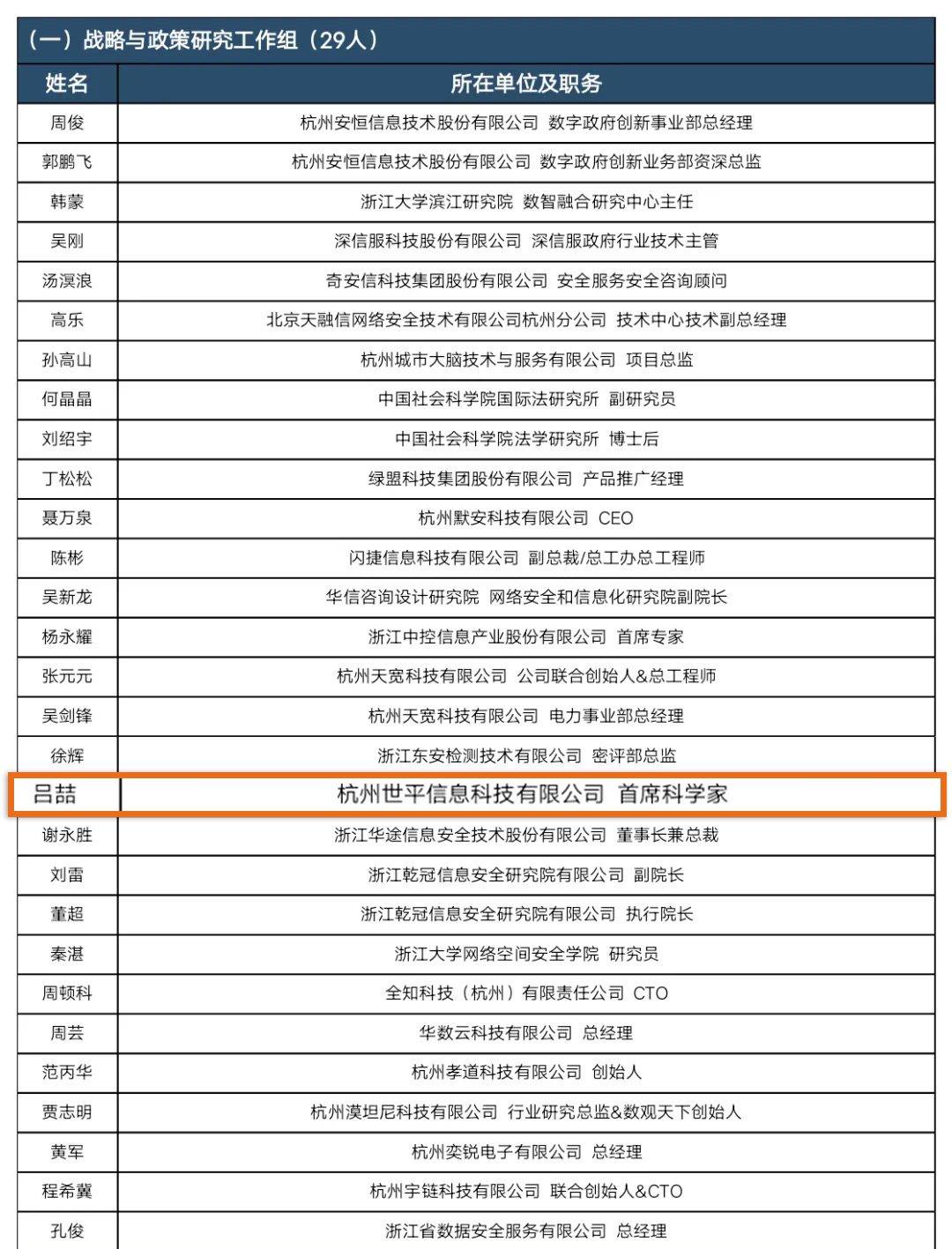 （一）战略与政策研究工作组（29人）

| 姓名 | 所在单位及职务 |
|---|---|
| 周俊 | 杭州安恒信息技术股份有限公司 数字政府创新事业部总经理 |
| 郭鹏飞 | 杭州安恒信息技术股份有限公司 数字政府创新业务部资深总监 |
| 韩蒙 | 浙江大学滨江研究院 数智融合研究中心主任 |
| 吴刚 | 深信服科技股份有限公司 深信服政府行业技术主管 |
| 汤溟浪 | 奇安信科技集团股份有限公司 安全服务安全咨询顾问 |
| 高乐 | 北京天融信网络安全技术有限公司杭州分公司 技术中心技术副总经理 |
| 孙高山 | 杭州城市大脑技术与服务有限公司 项目总监 |
| 何晶晶 | 中国社会科学院国际法研究所 副研究员 |
| 刘绍宇 | 中国社会科学院法学研究所 博士后 |
| 丁松松 | 绿盟科技集团股份有限公司 产品推广经理 |
| 聂万泉 | 杭州默安科技有限公司 CEO |
| 陈彬 | 闪捷信息科技有限公司 副总裁/总工办总工程师 |
| 吴新龙 | 华信咨询设计研究院 网络安全和信息化研究院副院长 |
| 杨永耀 | 浙江中控信息产业股份有限公司 首席专家 |
| 张元元 | 杭州天宽科技有限公司 公司联合创始人&总工程师 |
| 吴剑锋 | 杭州天宽科技有限公司 电力事业部总经理 |
| 徐辉 | 浙江东安检测技术有限公司 密评部总监 |
| 吕喆 | 杭州世平信息科技有限公司 首席科学家 |
| 谢永胜 | 浙江华途信息安全技术股份有限公司 董事长兼总裁 |
| 刘雷 | 浙江乾冠信息安全研究院有限公司 副院长 |
| 董超 | 浙江乾冠信息安全研究院有限公司 执行院长 |
| 秦湛 | 浙江大学网络空间安全学院 研究员 |
| 周顿科 | 全知科技（杭州）有限责任公司 CTO |
| 周芸 | 华数云科技有限公司 总经理 |
| 范丙华 | 杭州孝道科技有限公司 创始人 |
| 贾志明 | 杭州漠坦尼科技有限公司 行业研究总监&数观天下创始人 |
| 黄军 | 杭州奕锐电子有限公司 总经理 |
| 程希冀 | 杭州宇链科技有限公司 联合创始人&CTO |
| 孔俊 | 浙江省数据安全服务有限公司 总经理 |